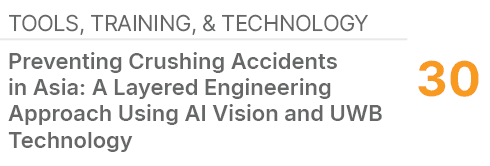 TOOLS, TRAINING, & TECHNOLOGY

Preventing Crushing Accidents in Asia: A Layered Engineering Approach Using AI Vision and UWB Technology

30